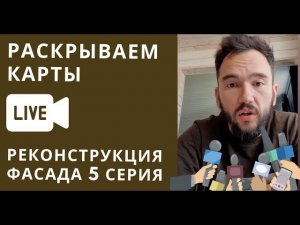 РАСКРЫВАЕМ КАРТЫ

LIVE

РЕКОНСТРУКЦИЯ ФАСАДА 5 СЕРИЯ